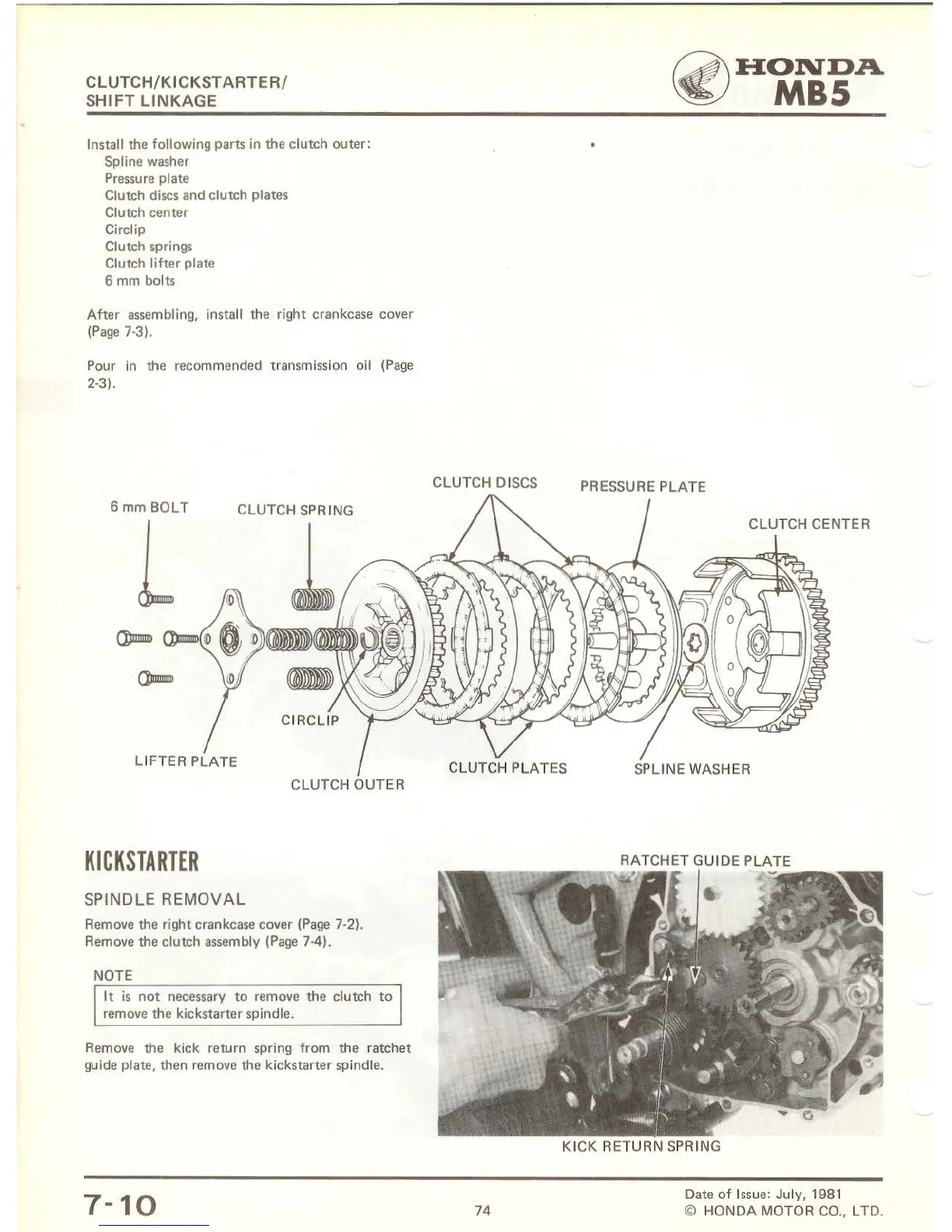 CLUTCH/KICKSTARTER/
SHIFT LINKAGE

HONDA
MB5

Install the following parts in the clutch outer:
Spline washer
Pressure plate
Clutch discs and clutch plates
Clutch center
Circlip
Clutch springs
Clutch lifter plate
6 mm bolts

After assembling, install the right crankcase cover (Page 7-3).

Pour in the recommended transmission oil (Page 2-3).

6 mm BOLT
CLUTCH SPRING
CLUTCH DISCS
PRESSURE PLATE
CLUTCH CENTER
CIRCLIP
LIFTER PLATE
CLUTCH OUTER
CLUTCH PLATES
SPLINE WASHER

KICKSTARTER

SPINDLE REMOVAL

Remove the right crankcase cover (Page 7-2).
Remove the clutch assembly (Page 7-4).

NOTE

It is not necessary to remove the clutch to remove the kickstarter spindle.

Remove the kick return spring from the ratchet guide plate, then remove the kickstarter spindle.

RATCHET GUIDE PLATE
KICK RETURN SPRING

7-10
74
Date of Issue: July, 1981
© HONDA MOTOR CO., LTD.